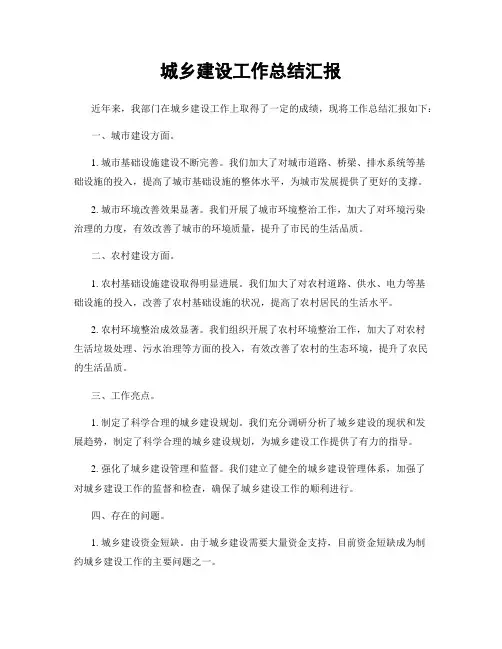 城乡建设工作总结汇报

近年来，我部门在城乡建设工作上取得了一定的成绩，现将工作总结汇报如下：

一、城市建设方面。

1. 城市基础设施建设不断完善。我们加大了对城市道路、桥梁、排水系统等基础设施的投入，提高了城市基础设施的整体水平，为城市发展提供了更好的支撑。

2. 城市环境改善效果显著。我们开展了城市环境整治工作，加大了对环境污染治理的力度，有效改善了城市的环境质量，提升了市民的生活品质。

二、农村建设方面。

1. 农村基础设施建设取得明显进展。我们加大了对农村道路、供水、电力等基础设施的投入，改善了农村基础设施的状况，提高了农村居民的生活水平。

2. 农村环境整治成效显著。我们组织开展了农村环境整治工作，加大了对农村生活垃圾处理、污水治理等方面的投入，有效改善了农村的生态环境，提升了农民的生活品质。

三、工作亮点。

1. 制定了科学合理的城乡建设规划。我们充分调研分析了城乡建设的现状和发展趋势，制定了科学合理的城乡建设规划，为城乡建设工作提供了有力的指导。

2. 强化了城乡建设管理和监督。我们建立了健全的城乡建设管理体系，加强了对城乡建设工作的监督和检查，确保了城乡建设工作的顺利进行。

四、存在的问题。

1. 城乡建设资金短缺。由于城乡建设需要大量资金支持，目前资金短缺成为制约城乡建设工作的主要问题之一。